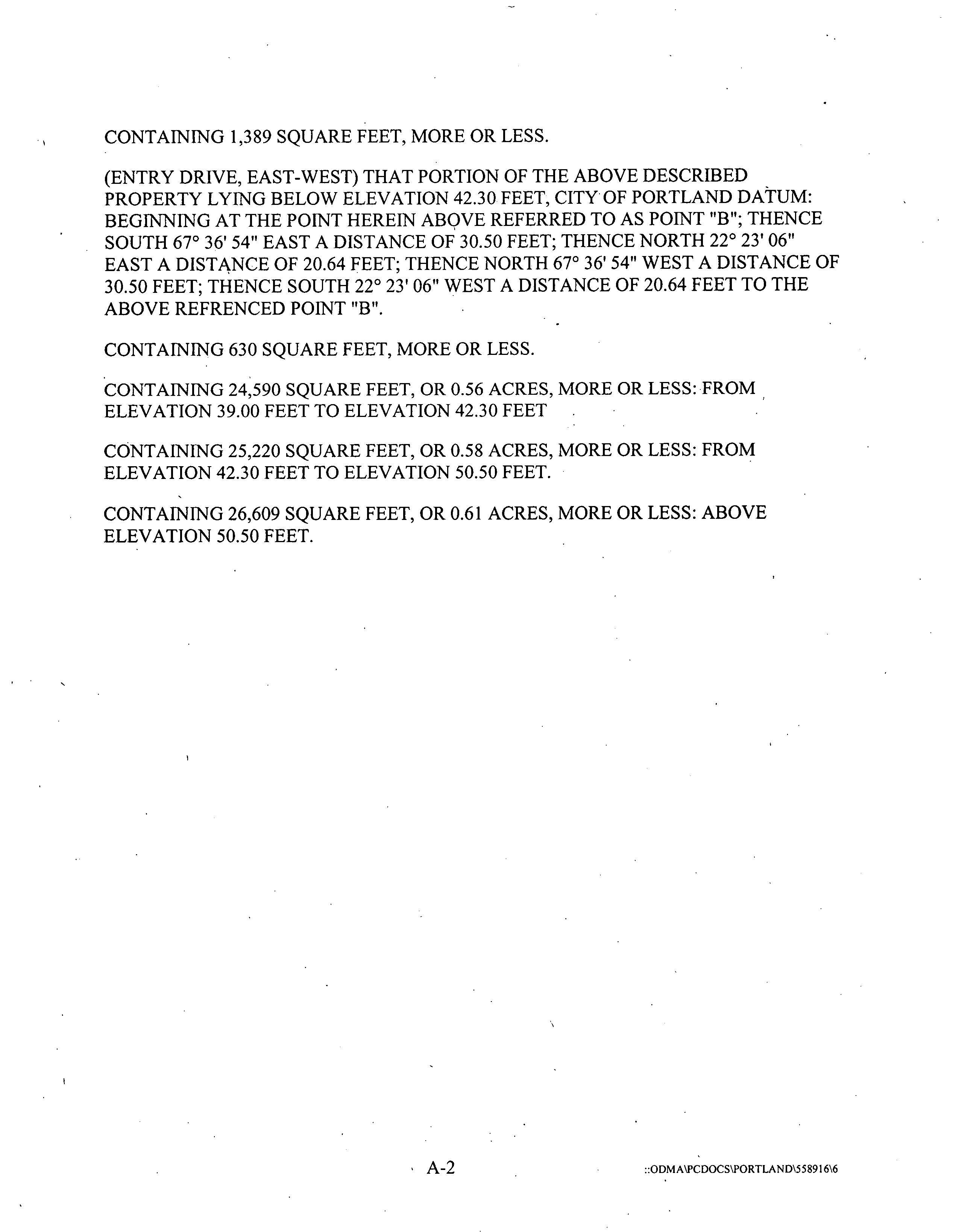 CONTAINING 1,389 SQUARE FEET, MORE OR LESS.

(ENTRY DRIVE, EAST-WEST) THAT PORTION OF THE ABOVE DESCRIBED PROPERTY LYING BELOW ELEVATION 42.30 FEET, CITY OF PORTLAND DATUM: BEGINNING AT THE POINT HEREIN ABOVE REFERRED TO AS POINT "B"; THENCE SOUTH 67° 36' 54" EAST A DISTANCE OF 30.50 FEET; THENCE NORTH 22° 23' 06" EAST A DISTANCE OF 20.64 FEET; THENCE NORTH 67° 36' 54" WEST A DISTANCE OF 30.50 FEET; THENCE SOUTH 22° 23' 06" WEST A DISTANCE OF 20.64 FEET TO THE ABOVE REFRENCED POINT "B".

CONTAINING 630 SQUARE FEET, MORE OR LESS.

CONTAINING 24,590 SQUARE FEET, OR 0.56 ACRES, MORE OR LESS: FROM ELEVATION 39.00 FEET TO ELEVATION 42.30 FEET

CONTAINING 25,220 SQUARE FEET, OR 0.58 ACRES, MORE OR LESS: FROM ELEVATION 42.30 FEET TO ELEVATION 50.50 FEET.

CONTAINING 26,609 SQUARE FEET, OR 0.61 ACRES, MORE OR LESS: ABOVE ELEVATION 50.50 FEET.

A-2

::ODMA\PCDOCS\PORTLAND\558916\6